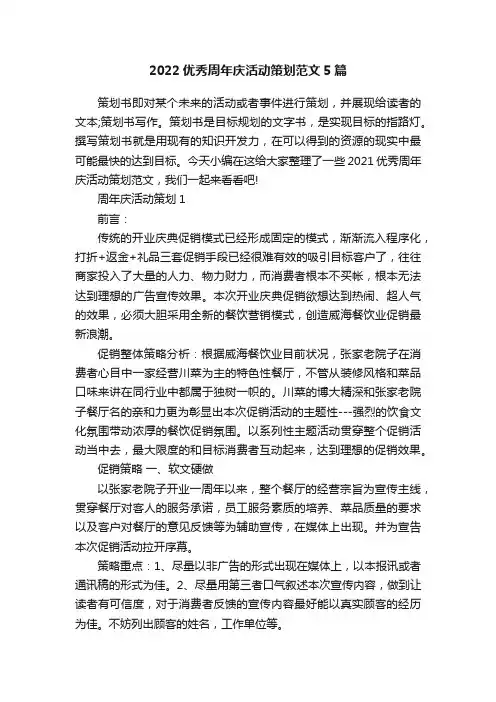 2022 优秀周年庆活动策划范文 5 篇

策划书即对某个未来的活动或者事件进行策划，并展现给读者的文本;策划书写作。策划书是目标规划的文字书，是实现目标的指路灯。撰写策划书就是用现有的知识开发力，在可以得到的资源的现实中最可能最快的达到目标。今天小编在这给大家整理了一些 2021 优秀周年庆活动策划范文，我们一起来看看吧!

周年庆活动策划 1

前言：

传统的开业庆典促销模式已经形成固定的模式，渐渐流入程序化，打折+返金+礼品三套促销手段已经很难有效的吸引目标客户了，往往商家投入了大量的人力、物力财力，而消费者根本不买帐，根本无法达到理想的广告宣传效果。本次开业庆典促销欲想达到热闹、超人气的效果，必须大胆采用全新的餐饮营销模式，创造威海餐饮业促销最新浪潮。

促销整体策略分析：根据威海餐饮业目前状况，张家老院子在消费者心目中一家经营川菜为主的特色性餐厅，不管从装修风格和菜品口味来讲在同行业中都属于独树一帜的。川菜的博大精深和张家老院子餐厅名的亲和力更为彰显出本次促销活动的主题性---强烈的饮食文化氛围带动浓厚的餐饮促销氛围。以系列性主题活动贯穿整个促销活动当中去，最大限度的和目标消费者互动起来，达到理想的促销效果。

促销策略 一、软文硬做

以张家老院子开业一周年以来，整个餐厅的经营宗旨为宣传主线，贯穿餐厅对客人的服务承诺，员工服务素质的培养、菜品质量的要求以及客户对餐厅的意见反馈等为辅助宣传，在媒体上出现。并为宣告本次促销活动拉开序幕。

策略重点：1、尽量以非广告的形式出现在媒体上，以本报讯或者通讯稿的形式为佳。2、尽量用第三者口气叙述本次宣传内容，做到让读者有可信度，对于消费者反馈的宣传内容最好能以真实顾客的经历为佳。不妨列出顾客的姓名，工作单位等。